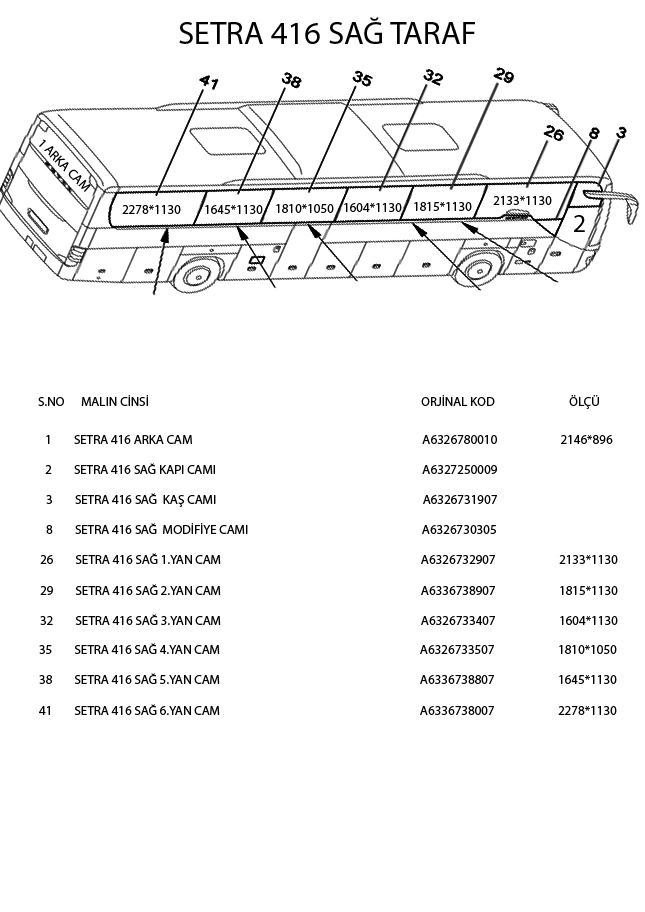 SETRA 416 SAĞ TARAF

41 38 35 32 29 26 8 3

1 ARKA CAM

2278*1130 1645*1130 1810*1050 1604*1130 1815*1130 2133*1130

2

| S.NO | MALIN CİNSİ | ORJİNAL KOD | ÖLÇÜ |
|---|---|---|---|
| 1 | SETRA 416 ARKA CAM | A6326780010 | 2146*896 |
| 2 | SETRA 416 SAĞ KAPI CAMI | A6327250009 | |
| 3 | SETRA 416 SAĞ KAŞ CAMI | A6326731907 | |
| 8 | SETRA 416 SAĞ MODİFİYE CAMI | A6326730305 | |
| 26 | SETRA 416 SAĞ 1.YAN CAM | A6326732907 | 2133*1130 |
| 29 | SETRA 416 SAĞ 2.YAN CAM | A6336738907 | 1815*1130 |
| 32 | SETRA 416 SAĞ 3.YAN CAM | A6326733407 | 1604*1130 |
| 35 | SETRA 416 SAĞ 4.YAN CAM | A6326733507 | 1810*1050 |
| 38 | SETRA 416 SAĞ 5.YAN CAM | A6336738807 | 1645*1130 |
| 41 | SETRA 416 SAĞ 6.YAN CAM | A6336738007 | 2278*1130 |